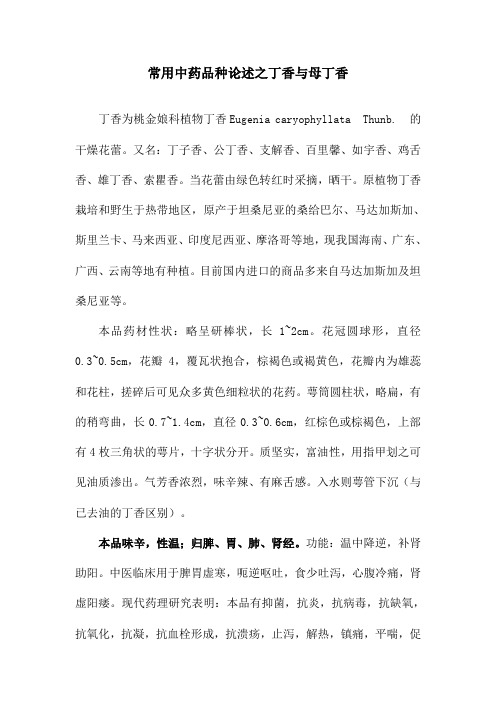 常用中药品种论述之丁香与母丁香

丁香为桃金娘科植物丁香 Eugenia caryophyllata Thunb. 的干燥花蕾。又名：丁子香、公丁香、支解香、百里馨、如宇香、鸡舌香、雄丁香、索瞿香。当花蕾由绿色转红时采摘，晒干。原植物丁香栽培和野生于热带地区，原产于坦桑尼亚的桑给巴尔、马达加斯加、斯里兰卡、马来西亚、印度尼西亚、摩洛哥等地，现我国海南、广东、广西、云南等地有种植。目前国内进口的商品多来自马达加斯加及坦桑尼亚等。

本品药材性状：略呈研棒状，长 1~2cm。花冠圆球形，直径 0.3~0.5cm，花瓣 4，覆瓦状抱合，棕褐色或褐黄色，花瓣内为雄蕊和花柱，搓碎后可见众多黄色细粒状的花药。萼筒圆柱状，略扁，有的稍弯曲，长 0.7~1.4cm，直径 0.3~0.6cm，红棕色或棕褐色，上部有 4 枚三角状的萼片，十字状分开。质坚实，富油性，用指甲划之可见油质渗出。气芳香浓烈，味辛辣、有麻舌感。入水则萼管下沉（与已去油的丁香区别）。

本品味辛，性温；归脾、胃、肺、肾经。功能：温中降逆，补肾助阳。中医临床用于脾胃虚寒，呃逆呕吐，食少吐泻，心腹冷痛，肾虚阳痿。现代药理研究表明：本品有抑菌，抗炎，抗病毒，抗缺氧，抗氧化，抗凝，抗血栓形成，抗溃疡，止泻，解热，镇痛，平喘，促